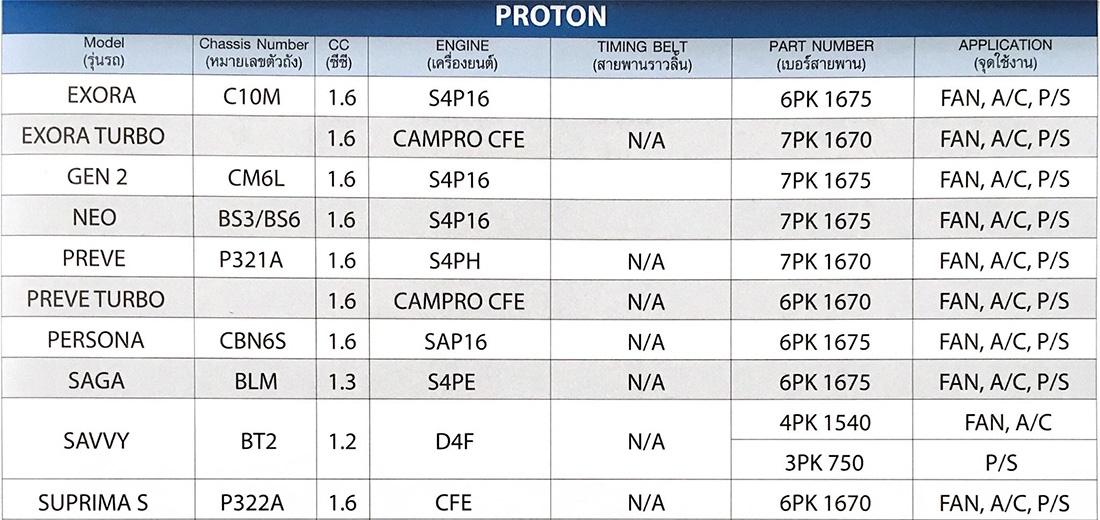 PROTON

| Model (รุ่นรถ) | Chassis Number (หมายเลขตัวถัง) | CC (ซีซี) | ENGINE (เครื่องยนต์) | TIMING BELT (สายพานราวลิ้น) | PART NUMBER (เบอร์สายพาน) | APPLICATION (จุดใช้งาน) |
|---|---|---|---|---|---|---|
| EXORA | C10M | 1.6 | S4P16 | | 6PK 1675 | FAN, A/C, P/S |
| EXORA TURBO | | 1.6 | CAMPRO CFE | N/A | 7PK 1670 | FAN, A/C, P/S |
| GEN 2 | CM6L | 1.6 | S4P16 | | 7PK 1675 | FAN, A/C, P/S |
| NEO | BS3/BS6 | 1.6 | S4P16 | | 7PK 1675 | FAN, A/C, P/S |
| PREVE | P321A | 1.6 | S4PH | N/A | 7PK 1670 | FAN, A/C, P/S |
| PREVE TURBO | | 1.6 | CAMPRO CFE | N/A | 6PK 1670 | FAN, A/C, P/S |
| PERSONA | CBN6S | 1.6 | SAP16 | N/A | 6PK 1675 | FAN, A/C, P/S |
| SAGA | BLM | 1.3 | S4PE | N/A | 6PK 1675 | FAN, A/C, P/S |
| SAVVY | BT2 | 1.2 | D4F | N/A | 4PK 1540 | FAN, A/C |
| | | | | | 3PK 750 | P/S |
| SUPRIMA S | P322A | 1.6 | CFE | N/A | 6PK 1670 | FAN, A/C, P/S |